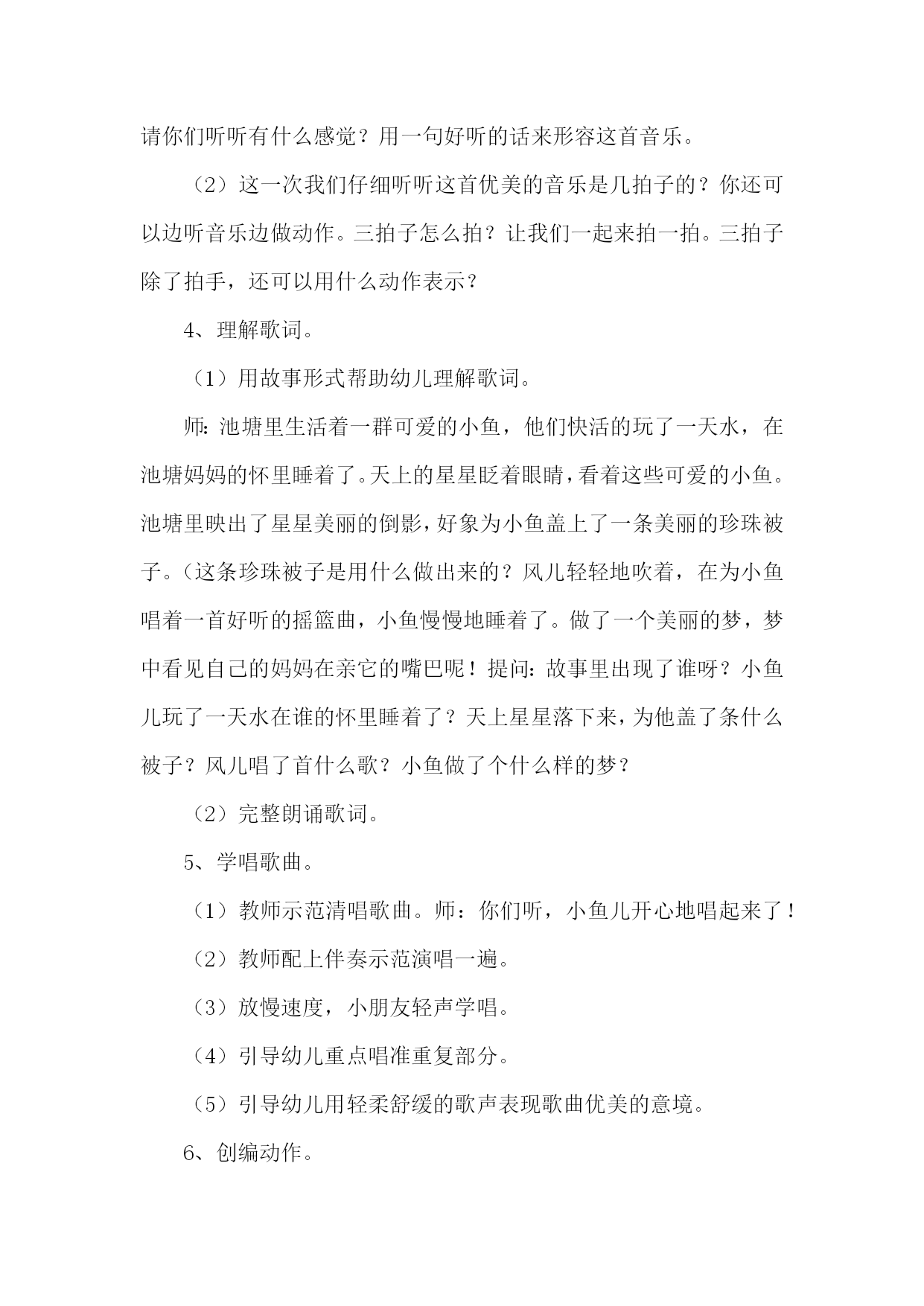 请你们听听有什么感觉？用一句好听的话来形容这首音乐。

（2）这一次我们仔细听听这首优美的音乐是几拍子的？你还可以边听音乐边做动作。三拍子怎么拍？让我们一起来拍一拍。三拍子除了拍手，还可以用什么动作表示？

4、理解歌词。

（1）用故事形式帮助幼儿理解歌词。

师：池塘里生活着一群可爱的小鱼，他们快活的玩了一天水，在池塘妈妈的怀里睡着了。天上的星星眨着眼睛，看着这些可爱的小鱼。池塘里映出了星星美丽的倒影，好象为小鱼盖上了一条美丽的珍珠被子。（这条珍珠被子是用什么做出来的？风儿轻轻地吹着，在为小鱼唱着一首好听的摇篮曲，小鱼慢慢地睡着了。做了一个美丽的梦，梦中看见自己的妈妈在亲它的嘴巴呢！提问：故事里出现了谁呀？小鱼儿玩了一天水在谁的怀里睡着了？天上星星落下来，为他盖了条什么被子？风儿唱了首什么歌？小鱼做了个什么样的梦？

（2）完整朗诵歌词。

5、学唱歌曲。

（1）教师示范清唱歌曲。师：你们听，小鱼儿开心地唱起来了！

（2）教师配上伴奏示范演唱一遍。

（3）放慢速度，小朋友轻声学唱。

（4）引导幼儿重点唱准重复部分。

（5）引导幼儿用轻柔舒缓的歌声表现歌曲优美的意境。

6、创编动作。